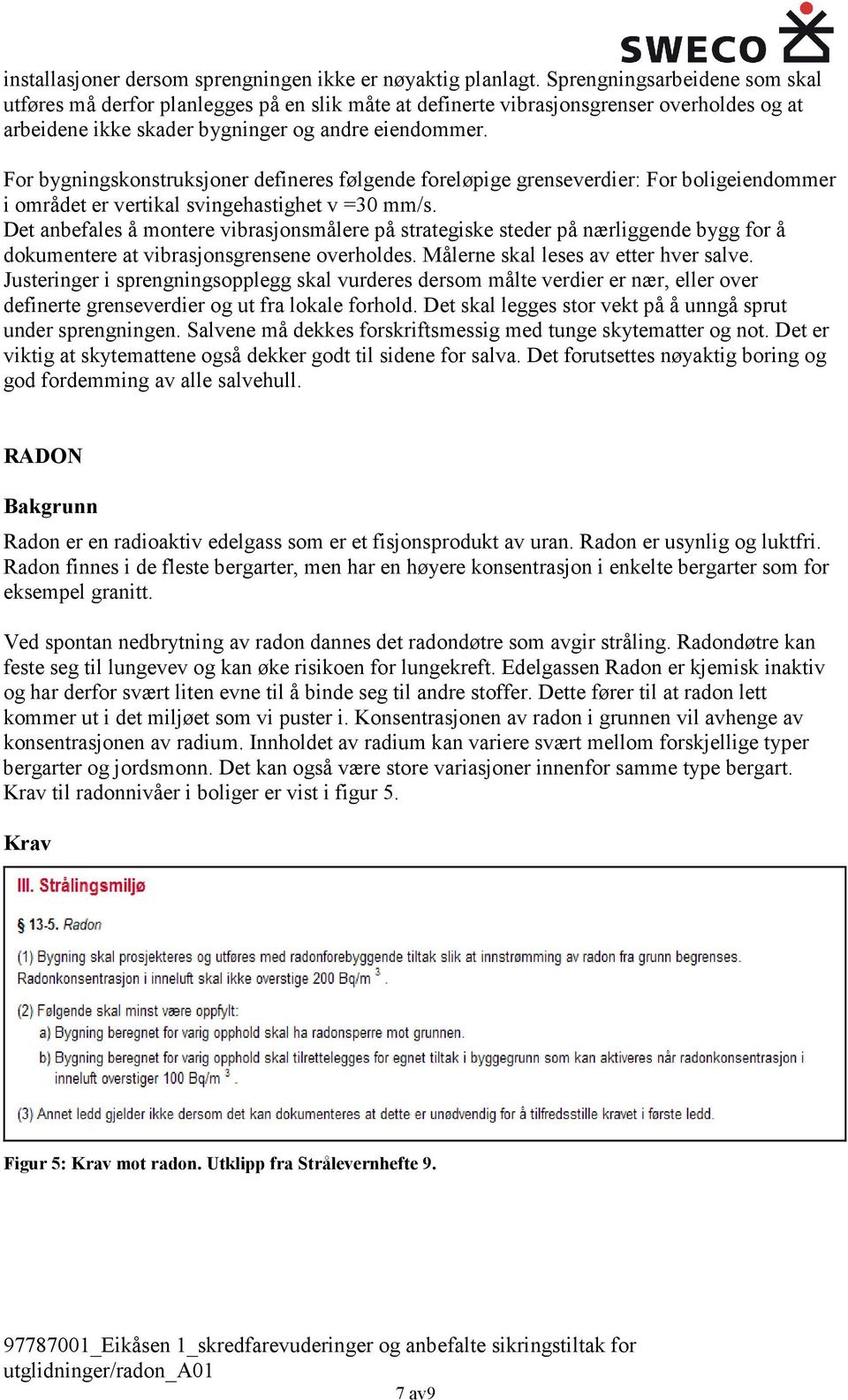 SWECO

installasjoner dersom sprengningen ikke er nøyaktig planlagt. Sprengningsarbeidene som skal utføres må derfor planlegges på en slik måte at definerte vibrasjonsgrenser overholdes og at arbeidene ikke skader bygninger og andre eiendommer.

For bygningskonstruksjoner defineres følgende foreløpige grenseverdier: For boligeiendommer i området er vertikal svingehastighet v =30 mm/s.
Det anbefales å montere vibrasjonsmålere på strategiske steder på nærliggende bygg for å dokumentere at vibrasjonsgrensene overholdes. Målerne skal leses av etter hver salve. Justeringer i sprengningsopplegg skal vurderes dersom målte verdier er nær, eller over definerte grenseverdier og ut fra lokale forhold. Det skal legges stor vekt på å unngå sprut under sprengningen. Salvene må dekkes forskriftsmessig med tunge skytematter og not. Det er viktig at skytemattene også dekker godt til sidene for salva. Det forutsettes nøyaktig boring og god fordemming av alle salvehull.

RADON

Bakgrunn

Radon er en radioaktiv edelgass som er et fisjonsprodukt av uran. Radon er usynlig og luktfri. Radon finnes i de fleste bergarter, men har en høyere konsentrasjon i enkelte bergarter som for eksempel granitt.

Ved spontan nedbrytning av radon dannes det radondøtre som avgir stråling. Radondøtre kan feste seg til lungevev og kan øke risikoen for lungekreft. Edelgassen Radon er kjemisk inaktiv og har derfor svært liten evne til å binde seg til andre stoffer. Dette fører til at radon lett kommer ut i det miljøet som vi puster i. Konsentrasjonen av radon i grunnen vil avhenge av konsentrasjonen av radium. Innholdet av radium kan variere svært mellom forskjellige typer bergarter og jordsmonn. Det kan også være store variasjoner innenfor samme type bergart. Krav til radonnivåer i boliger er vist i figur 5.

Krav

III. Strålingsmiljø

§ 13-5. Radon

(1) Bygning skal prosjekteres og utføres med radonforebyggende tiltak slik at innstrømming av radon fra grunn begrenses. Radonkonsentrasjon i inneluft skal ikke overstige 200 Bq/m $^3$ .

(2) Følgende skal minst være oppfylt:
a) Bygning beregnet for varig opphold skal ha radonsperre mot grunnen.
b) Bygning beregnet for varig opphold skal tilrettelegges for egnet tiltak i byggegrunn som kan aktiveres når radonkonsentrasjon i inneluft overstiger 100 Bq/m $^3$ .

(3) Annet ledd gjelder ikke dersom det kan dokumenteres at dette er unødvendig for å tilfredsstille kravet i første ledd.

Figur 5: Krav mot radon. Utklipp fra Strålevernhefte 9.

97787001_Eikåsen 1_skredfarevuderinger og anbefalte sikringstiltak for utglidninger/radon_A01

7 av9